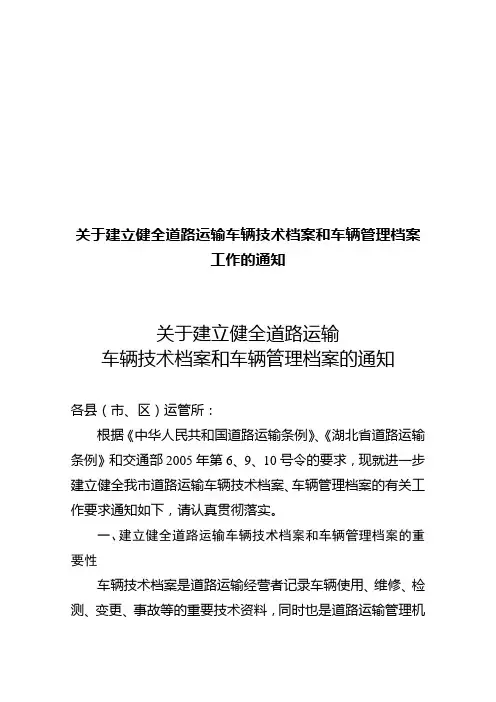 关于建立健全道路运输车辆技术档案和车辆管理档案工作的通知

关于建立健全道路运输
车辆技术档案和车辆管理档案的通知

各县（市、区）运管所：

根据《中华人民共和国道路运输条例》、《湖北省道路运输条例》和交通部 2005 年第 6、9、10 号令的要求，现就进一步建立健全我市道路运输车辆技术档案、车辆管理档案的有关工作要求通知如下，请认真贯彻落实。

一、建立健全道路运输车辆技术档案和车辆管理档案的重要性

车辆技术档案是道路运输经营者记录车辆使用、维修、检测、变更、事故等的重要技术资料，同时也是道路运输管理机